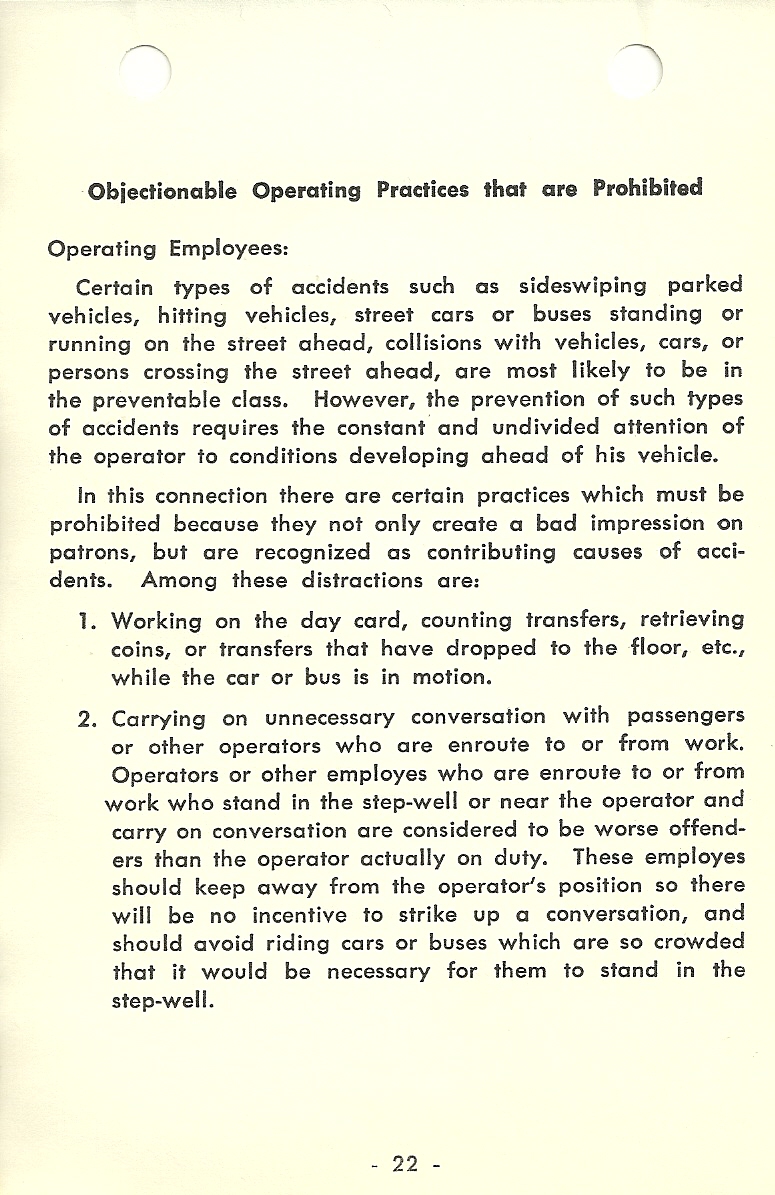 Objectionable Operating Practices that are Prohibited

Operating Employees:

Certain types of accidents such as sideswiping parked vehicles, hitting vehicles, street cars or buses standing or running on the street ahead, collisions with vehicles, cars, or persons crossing the street ahead, are most likely to be in the preventable class. However, the prevention of such types of accidents requires the constant and undivided attention of the operator to conditions developing ahead of his vehicle.

In this connection there are certain practices which must be prohibited because they not only create a bad impression on patrons, but are recognized as contributing causes of accidents. Among these distractions are:

1. Working on the day card, counting transfers, retrieving coins, or transfers that have dropped to the floor, etc., while the car or bus is in motion.

2. Carrying on unnecessary conversation with passengers or other operators who are enroute to or from work. Operators or other employes who are enroute to or from work who stand in the step-well or near the operator and carry on conversation are considered to be worse offenders than the operator actually on duty. These employes should keep away from the operator's position so there will be no incentive to strike up a conversation, and should avoid riding cars or buses which are so crowded that it would be necessary for them to stand in the step-well.

- 22 -